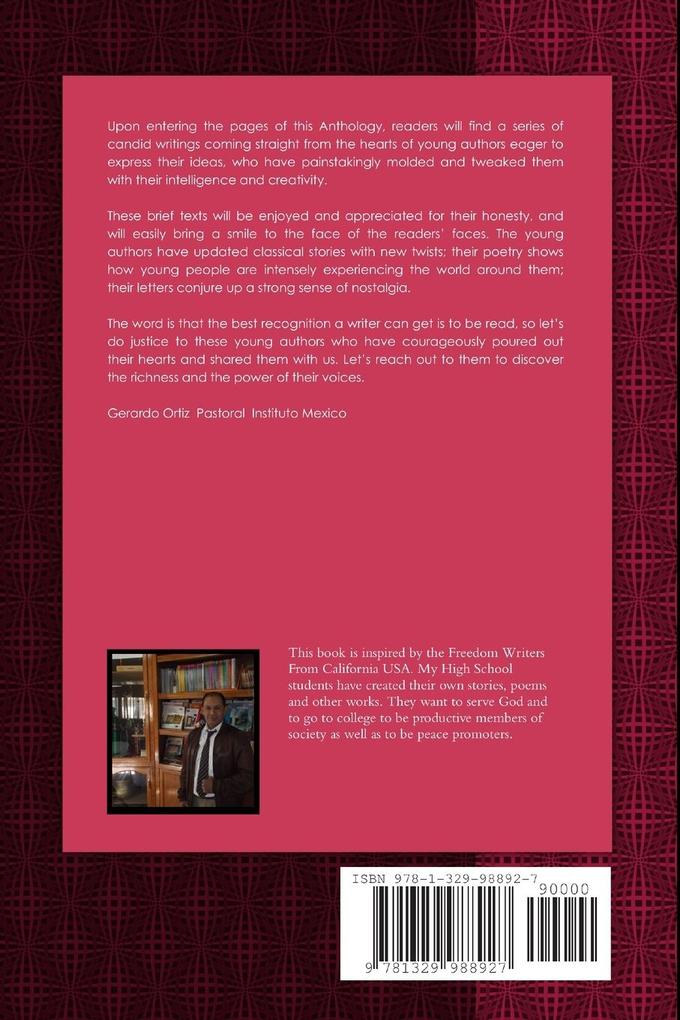 Upon entering the pages of this Anthology, readers will find a series of candid writings coming straight from the hearts of young authors eager to express their ideas, who have painstakingly molded and tweaked them with their intelligence and creativity.

These brief texts will be enjoyed and appreciated for their honesty, and will easily bring a smile to the face of the readers' faces. The young authors have updated classical stories with new twists; their poetry shows how young people are intensely experiencing the world around them; their letters conjure up a strong sense of nostalgia.

The word is that the best recognition a writer can get is to be read, so let's do justice to these young authors who have courageously poured out their hearts and shared them with us. Let's reach out to them to discover the richness and the power of their voices.

Gerardo Ortiz Pastoral Instituto Mexico

This book is inspired by the Freedom Writers From California USA. My High School students have created their own stories, poems and other works. They want to serve God and to go to college to be productive members of society as well as to be peace promoters.

ISBN 978-1-329-98892-7

90000

9 781329 988927